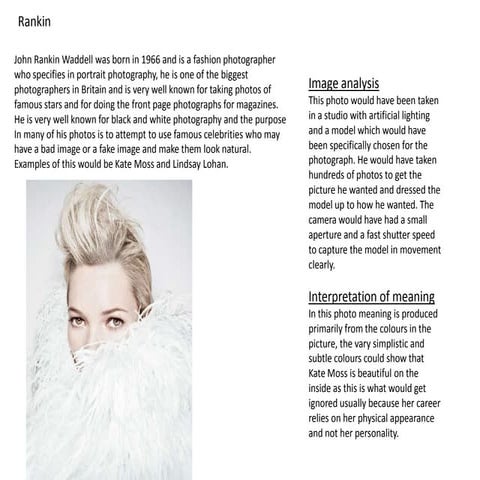 Rankin

John Rankin Waddell was born in 1966 and is a fashion photographer who specifies in portrait photography, he is one of the biggest photographers in Britain and is very well known for taking photos of famous stars and for doing the front page photographs for magazines. He is very well known for black and white photography and the purpose In many of his photos is to attempt to use famous celebrities who may have a bad image or a fake image and make them look natural. Examples of this would be Kate Moss and Lindsay Lohan.

Image analysis
This photo would have been taken in a studio with artificial lighting and a model which would have been specifically chosen for the photograph. He would have taken hundreds of photos to get the picture he wanted and dressed the model up to how he wanted. The camera would have had a small aperture and a fast shutter speed to capture the model in movement clearly.

Interpretation of meaning
In this photo meaning is produced primarily from the colours in the picture, the vary simplistic and subtle colours could show that Kate Moss is beautiful on the inside as this is what would get ignored usually because her career relies on her physical appearance and not her personality.